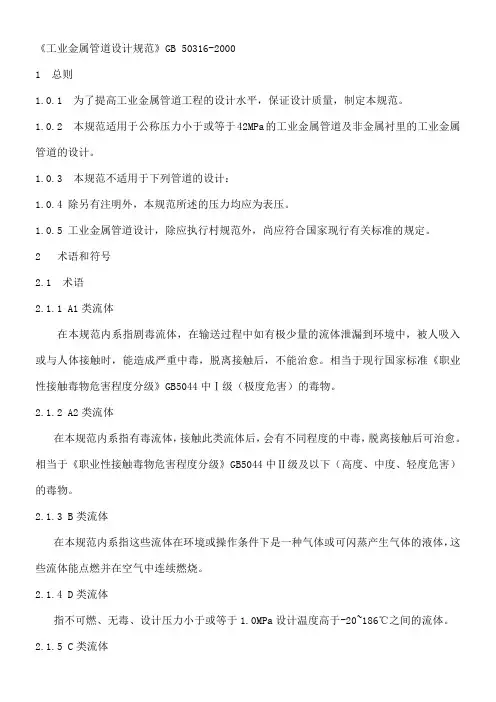 《工业金属管道设计规范》GB 50316-2000

1 总则

1.0.1 为了提高工业金属管道工程的设计水平，保证设计质量，制定本规范。

1.0.2 本规范适用于公称压力小于或等于42MPa的工业金属管道及非金属衬里的工业金属管道的设计。

1.0.3 本规范不适用于下列管道的设计：

1.0.4 除另有注明外，本规范所述的压力均应为表压。

1.0.5 工业金属管道设计，除应执行村规范外，尚应符合国家现行有关标准的规定。

2 术语和符号

2.1 术语

2.1.1 A1类流体

在本规范内系指剧毒流体，在输送过程中如有极少量的流体泄漏到环境中，被人吸入或与人体接触时，能造成严重中毒，脱离接触后，不能治愈。相当于现行国家标准《职业性接触毒物危害程度分级》GB5044中Ⅰ级（极度危害）的毒物。

2.1.2 A2类流体

在本规范内系指有毒流体，接触此类流体后，会有不同程度的中毒，脱离接触后可治愈。相当于《职业性接触毒物危害程度分级》GB5044中Ⅱ级及以下（高度、中度、轻度危害）的毒物。

2.1.3 B类流体

在本规范内系指这些流体在环境或操作条件下是一种气体或可闪蒸产生气体的液体，这些流体能点燃并在空气中连续燃烧。

2.1.4 D类流体

指不可燃、无毒、设计压力小于或等于1.0MPa设计温度高于-20~186℃之间的流体。

2.1.5 C类流体